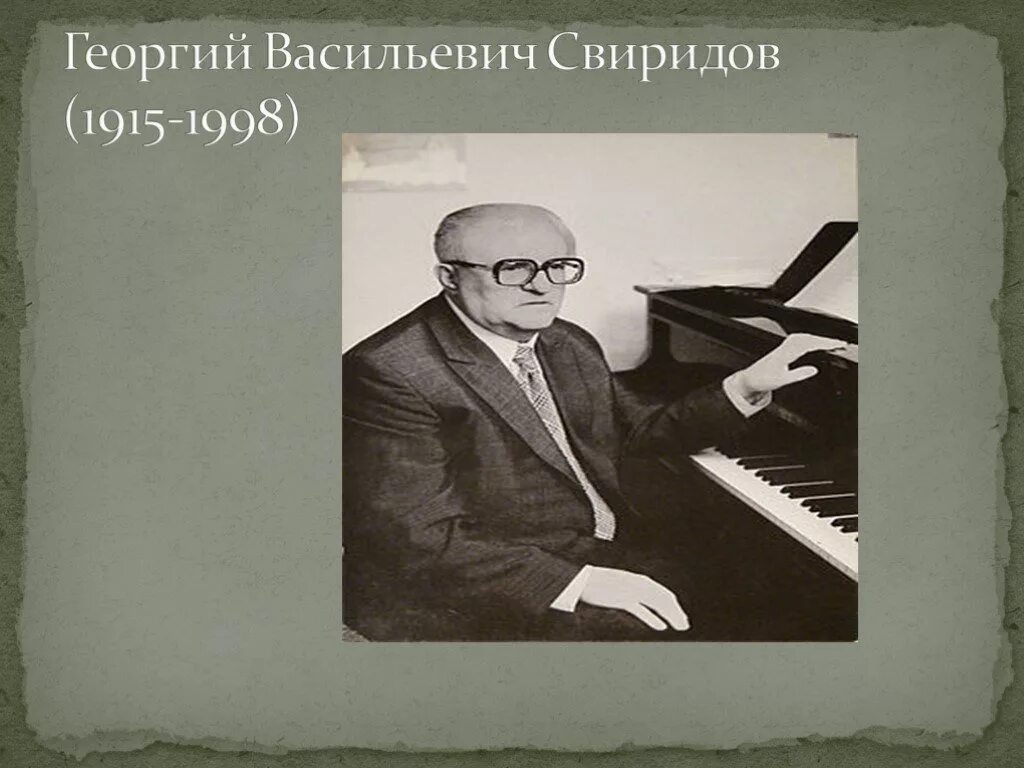 Георгий Васильевич Свиридов (1915-1998)